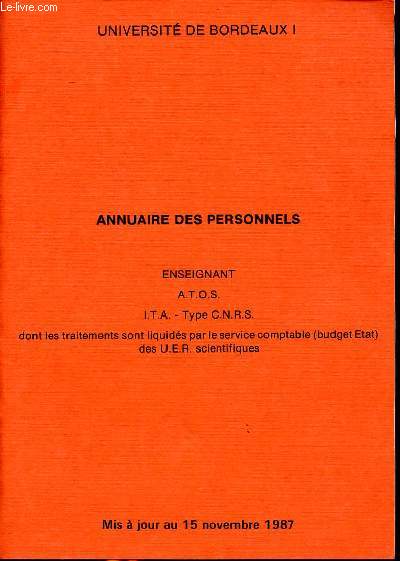 Le-livre.com

UNIVERSITÉ DE BORDEAUX I

ANNUAIRE DES PERSONNELS

ENSEIGNANT

A.T.O.S.

I.T.A. - Type C.N.R.S.

dont les traitements sont liquidés par le service comptable (budget Etat) des U.E.R. scientifiques

Mis à jour au 15 novembre 1987